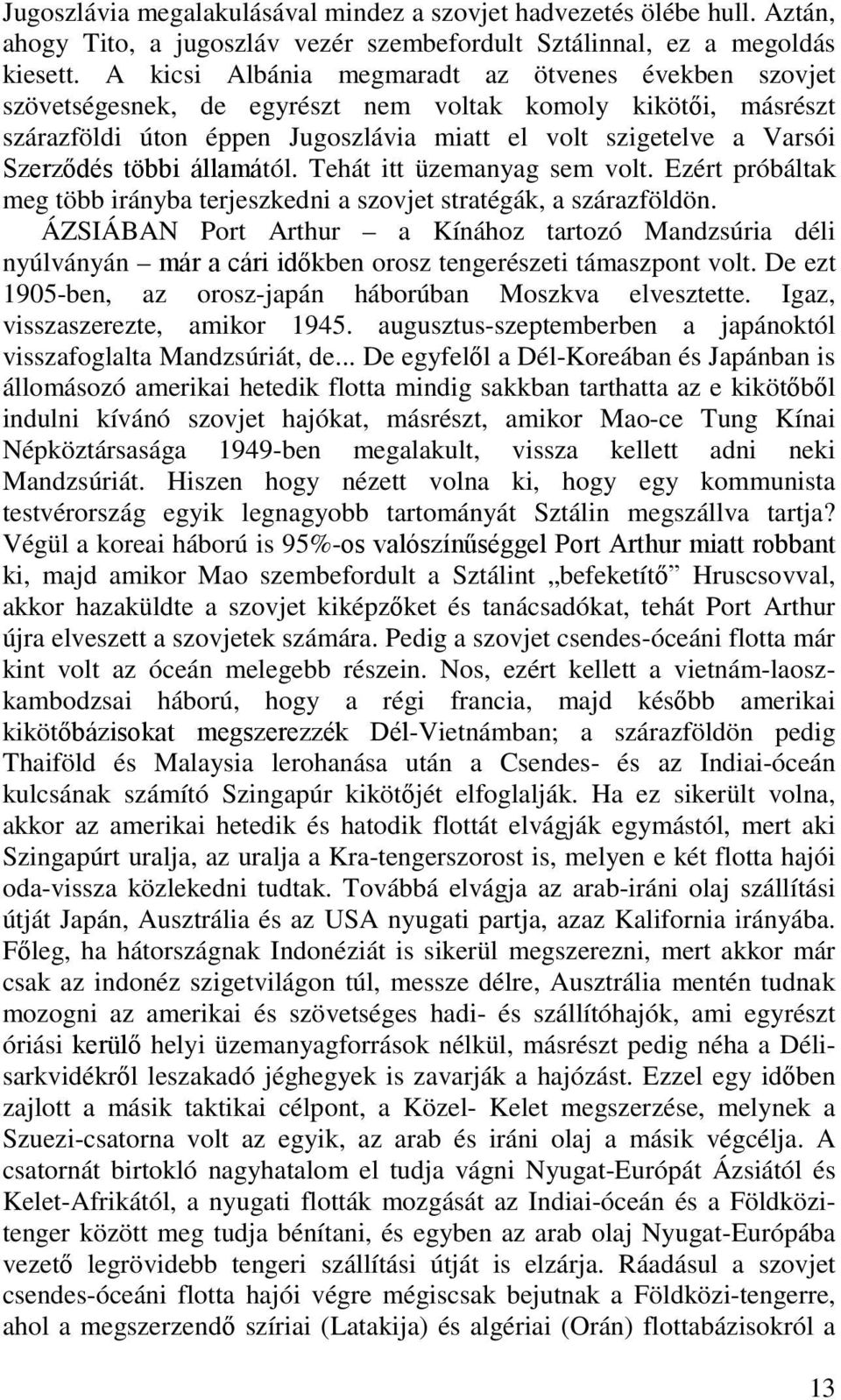 Jugoszlávia megalakulásával mindez a szovjet hadvezetés ölébe hull. Aztán, ahogy Tito, a jugoszláv vezér szembefordult Sztálinnal, ez a megoldás kiesett. A kicsi Albánia megmaradt az ötvenes években szovjet szövetségesnek, de egyrészt nem voltak komoly kikötői, másrészt szárazföldi úton éppen Jugoszlávia miatt el volt szigetelve a Varsói Szerződés többi államától. Tehát itt üzemanyag sem volt. Ezért próbáltak meg több irányba terjeszkedni a szovjet stratégák, a szárazföldön.

ÁZSIÁBAN Port Arthur – a Kínához tartozó Mandzsúria déli nyúlványán – már a cári időkben orosz tengerészeti támaszpont volt. De ezt 1905-ben, az orosz-japán háborúban Moszkva elvesztette. Igaz, visszaszerezte, amikor 1945. augusztus-szeptemberben a japánoktól visszafoglalta Mandzsúriát, de... De egyfelől a Dél-Koreában és Japánban is állomásozó amerikai hetedik flotta mindig sakkban tarthatta az e kikötőből indulni kívánó szovjet hajókat, másrészt, amikor Mao-ce Tung Kínai Népköztársasága 1949-ben megalakult, vissza kellett adni neki Mandzsúriát. Hiszen hogy nézett volna ki, hogy egy kommunista testvérország egyik legnagyobb tartományát Sztálin megszállva tartja? Végül a koreai háború is 95%-os valószínűséggel Port Arthur miatt robbant ki, majd amikor Mao szembefordult a Sztálint „befeketítő” Hruscsovval, akkor hazaküldte a szovjet kiképzőket és tanácsadókat, tehát Port Arthur újra elveszett a szovjetek számára. Pedig a szovjet csendes-óceáni flotta már kint volt az óceán melegebb részein. Nos, ezért kellett a vietnám-laosz-kambodzsai háború, hogy a régi francia, majd később amerikai kikötőbázisokat megszerezzék Dél-Vietnámban; a szárazföldön pedig Thaiföld és Malaysia lerohanása után a Csendes- és az Indiai-óceán kulcsának számító Szingapúr kikötőjét elfoglalják. Ha ez sikerült volna, akkor az amerikai hetedik és hatodik flottát elvágják egymástól, mert aki Szingapúrt uralja, az uralja a Kra-tengerszorost is, melyen e két flotta hajói oda-vissza közlekedni tudtak. Továbbá elvágja az arab-iráni olaj szállítási útját Japán, Ausztrália és az USA nyugati partja, azaz Kalifornia irányába. Főleg, ha hátországnak Indonéziát is sikerül megszerezni, mert akkor már csak az indonéz szigetvilágon túl, messze délre, Ausztrália mentén tudnak mozogni az amerikai és szövetséges hadi- és szállítóhajók, ami egyrészt óriási kerülő helyi üzemanyagforrások nélkül, másrészt pedig néha a Déli-sarkvidékről leszakadó jéghegyek is zavarják a hajózást. Ezzel egy időben zajlott a másik taktikai célpont, a Közel- Kelet megszerzése, melynek a Szuezi-csatorna volt az egyik, az arab és iráni olaj a másik végcélja. A csatornát birtokló nagyhatalom el tudja vágni Nyugat-Európát Ázsiától és Kelet-Afrikától, a nyugati flották mozgását az Indiai-óceán és a Földközi-tenger között meg tudja bénítani, és egyben az arab olaj Nyugat-Európába vezető legrövidebb tengeri szállítási útját is elzárja. Ráadásul a szovjet csendes-óceáni flotta hajói végre mégiscsak bejutnak a Földközi-tengerre, ahol a megszerzendő szíriai (Latakija) és algériai (Orán) flottabázisokról a

13